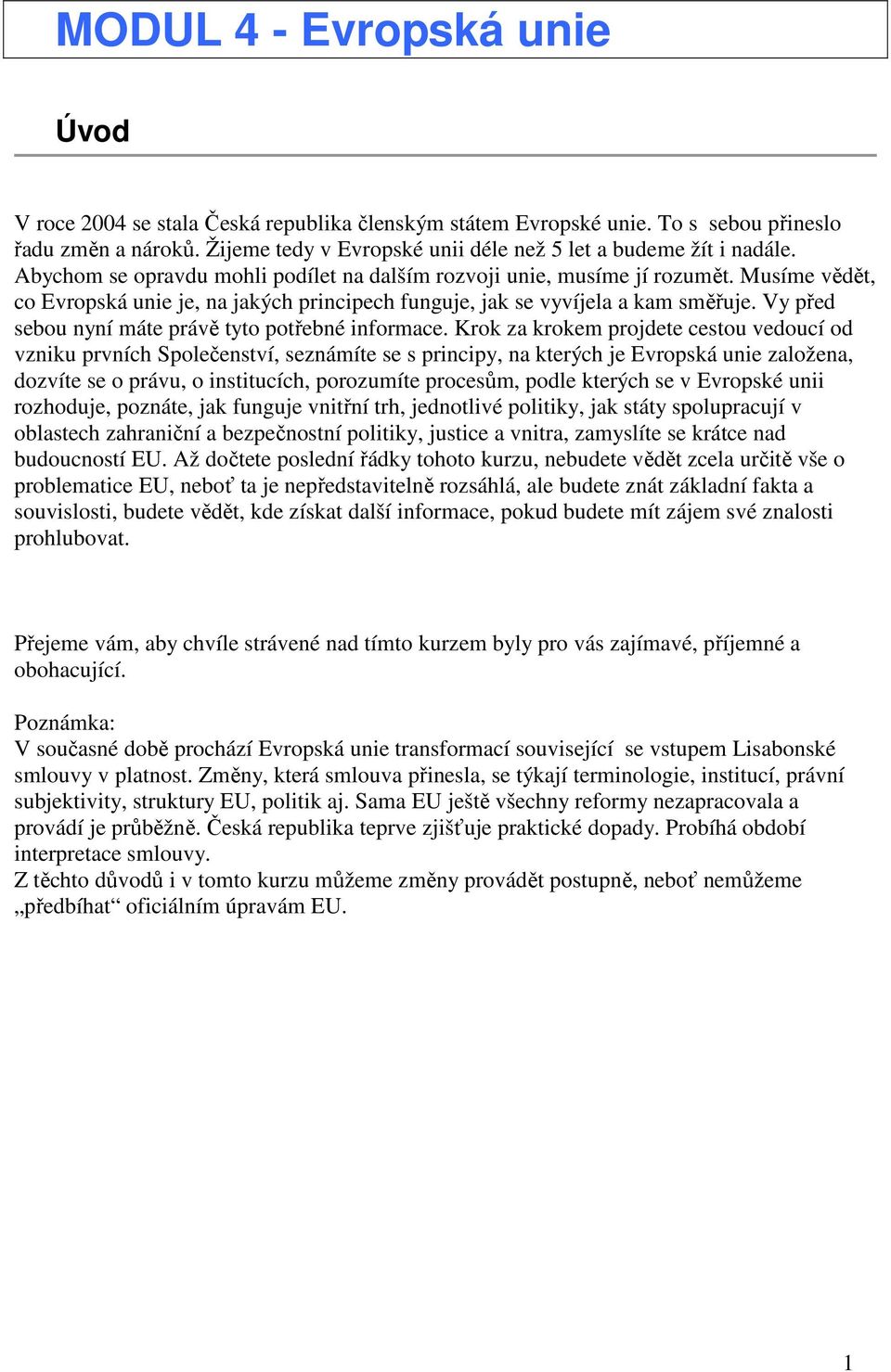 MODUL 4 - Evropská unie

Úvod

V roce 2004 se stala Česká republika členským státem Evropské unie. To s sebou přineslo řadu změn a nároků. Žijeme tedy v Evropské unii déle než 5 let a budeme žít i nadále. Abychom se opravdu mohli podílet na dalším rozvoji unie, musíme jí rozumět. Musíme vědět, co Evropská unie je, na jakých principech funguje, jak se vyvíjela a kam směřuje. Vy před sebou nyní máte právě tyto potřebné informace. Krok za krokem projdete cestou vedoucí od vzniku prvních Společenství, seznámíte se s principy, na kterých je Evropská unie založena, dozvíte se o právu, o institucích, porozumíte procesům, podle kterých se v Evropské unii rozhoduje, poznáte, jak funguje vnitřní trh, jednotlivé politiky, jak státy spolupracují v oblastech zahraniční a bezpečnostní politiky, justice a vnitra, zamyslíte se krátce nad budoucností EU. Až dočtete poslední řádky tohoto kurzu, nebudete vědět zcela určitě vše o problematice EU, neboť ta je nepředstavitelně rozsáhlá, ale budete znát základní fakta a souvislosti, budete vědět, kde získat další informace, pokud budete mít zájem své znalosti prohlubovat.

Přejeme vám, aby chvíle strávené nad tímto kurzem byly pro vás zajímavé, příjemné a obohacující.

Poznámka:
V současné době prochází Evropská unie transformací související se vstupem Lisabonské smlouvy v platnost. Změny, která smlouva přinesla, se týkají terminologie, institucí, právní subjektivity, struktury EU, politik aj. Sama EU ještě všechny reformy nezapracovala a provádí je průběžně. Česká republika teprve zjišťuje praktické dopady. Probíhá období interpretace smlouvy.
Z těchto důvodů i v tomto kurzu můžeme změny provádět postupně, neboť nemůžeme „předbíhat“ oficiálním úpravám EU.

1